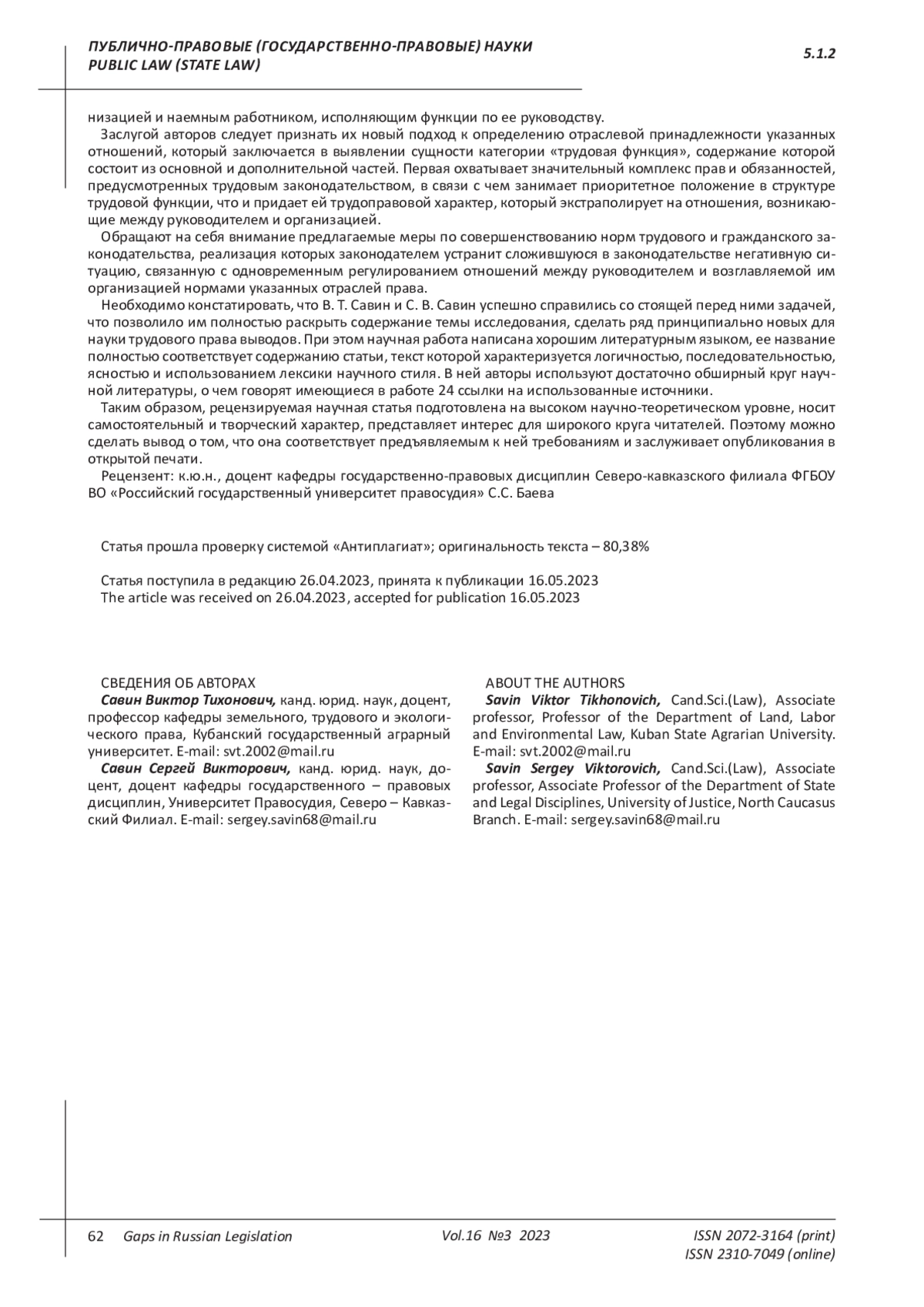 ПУБЛИЧНО-ПРАВОВЫЕ (ГОСУДАРСТВЕННО-ПРАВОВЫЕ) НАУКИ
PUBLIC LAW (STATE LAW)

5.1.2

низацией и наемным работником, исполняющим функции по ее руководству.

Заслугой авторов следует признать их новый подход к определению отраслевой принадлежности указанных отношений, который заключается в выявлении сущности категории «трудовая функция», содержание которой состоит из основной и дополнительной частей. Первая охватывает значительный комплекс прав и обязанностей, предусмотренных трудовым законодательством, в связи с чем занимает приоритетное положение в структуре трудовой функции, что и придает ей трудоправовой характер, который экстраполирует на отношения, возникающие между руководителем и организацией.

Обращают на себя внимание предлагаемые меры по совершенствованию норм трудового и гражданского законодательства, реализация которых законодателем устранит сложившуюся в законодательстве негативную ситуацию, связанную с одновременным регулированием отношений между руководителем и возглавляемой им организацией нормами указанных отраслей права.

Необходимо констатировать, что В. Т. Савин и С. В. Савин успешно справились со стоящей перед ними задачей, что позволило им полностью раскрыть содержание темы исследования, сделать ряд принципиально новых для науки трудового права выводов. При этом научная работа написана хорошим литературным языком, ее название полностью соответствует содержанию статьи, текст которой характеризуется логичностью, последовательностью, ясностью и использованием лексики научного стиля. В ней авторы используют достаточно обширный круг научной литературы, о чем говорят имеющиеся в работе 24 ссылки на использованные источники.

Таким образом, рецензируемая научная статья подготовлена на высоком научно-теоретическом уровне, носит самостоятельный и творческий характер, представляет интерес для широкого круга читателей. Поэтому можно сделать вывод о том, что она соответствует предъявляемым к ней требованиям и заслуживает опубликования в открытой печати.

Рецензент: к.ю.н., доцент кафедры государственно-правовых дисциплин Северо-кавказского филиала ФГБОУ ВО «Российский государственный университет правосудия» С.С. Баева

Статья прошла проверку системой «Антиплагиат»; оригинальность текста – 80,38%

Статья поступила в редакцию 26.04.2023, принята к публикации 16.05.2023
The article was received on 26.04.2023, accepted for publication 16.05.2023

СВЕДЕНИЯ ОБ АВТОРАХ
Савин Виктор Тихонович, канд. юрид. наук, доцент, профессор кафедры земельного, трудового и экологического права, Кубанский государственный аграрный университет. E-mail: svt.2002@mail.ru
Савин Сергей Викторович, канд. юрид. наук, доцент, доцент кафедры государственного – правовых дисциплин, Университет Правосудия, Северо – Кавказский Филиал. E-mail: sergey.savin68@mail.ru

ABOUT THE AUTHORS
Savin Viktor Tikhonovich, Cand.Sci.(Law), Associate professor, Professor of the Department of Land, Labor and Environmental Law, Kuban State Agrarian University. E-mail: svt.2002@mail.ru
Savin Sergey Viktorovich, Cand.Sci.(Law), Associate professor, Associate Professor of the Department of State and Legal Disciplines, University of Justice, North Caucasus Branch. E-mail: sergey.savin68@mail.ru

62 Gaps in Russian Legislation Vol.16 №3 2023 ISSN 2072-3164 (print)
ISSN 2310-7049 (online)